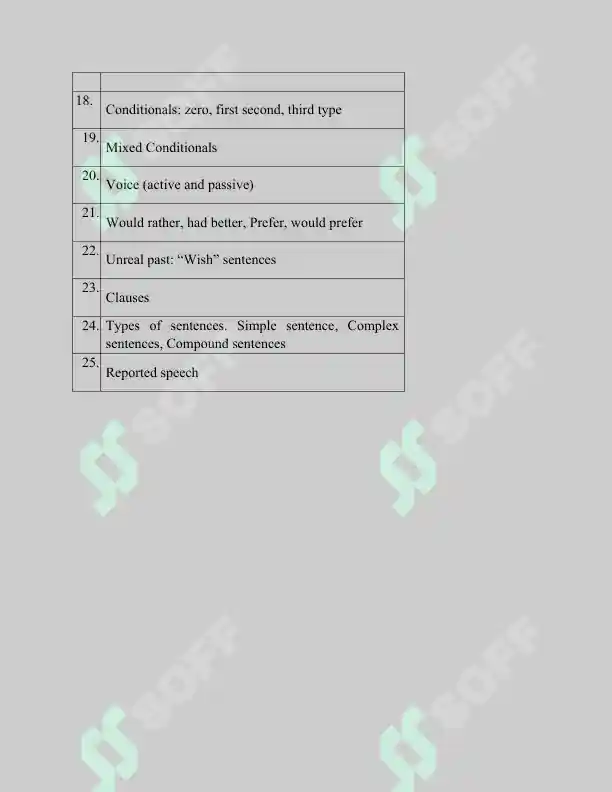 | | |
|---|---|
| 18. | Conditionals: zero, first second, third type |
| 19. | Mixed Conditionals |
| 20. | Voice (active and passive) |
| 21. | Would rather, had better, Prefer, would prefer |
| 22. | Unreal past: “Wish” sentences |
| 23. | Clauses |
| 24. | Types of sentences. Simple sentence, Complex sentences, Compound sentences |
| 25. | Reported speech |

SOFF SOFF SOFF SOFF SOFF SOFF